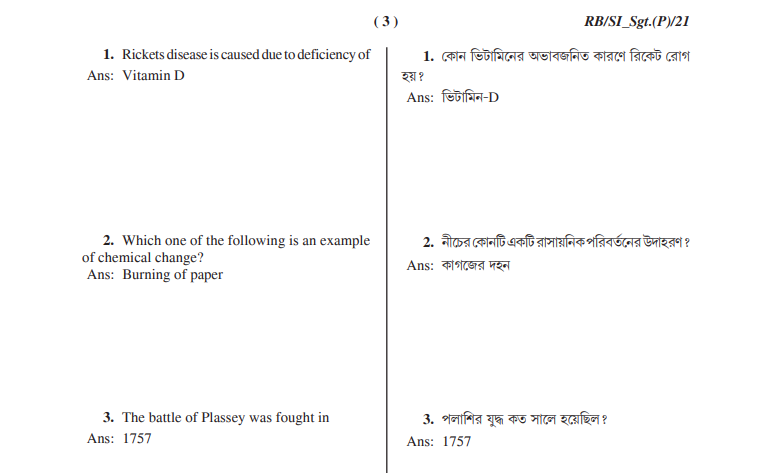 ( 3 )

RB/SI_Sgt.(P)/21

1. Rickets disease is caused due to deficiency of
Ans: Vitamin D

2. Which one of the following is an example of chemical change?
Ans: Burning of paper

3. The battle of Plassey was fought in
Ans: 1757

1. কোন ভিটামিনের অভাবজনিত কারণে রিকেট রোগ হয়?
Ans: ভিটামিন-D

2. নীচের কোনটি একটি রাসায়নিক পরিবর্তনের উদাহরণ?
Ans: কাগজের দহন

3. পলাশির যুদ্ধ কত সালে হয়েছিল?
Ans: 1757